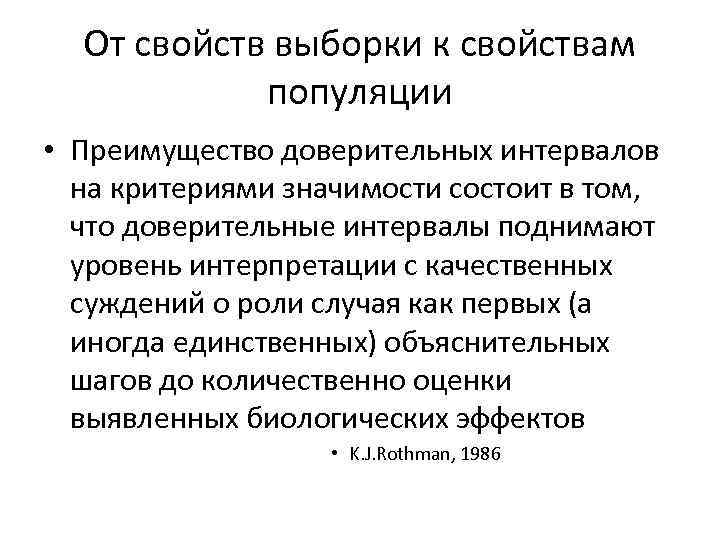 От свойств выборки к свойствам популяции

• Преимущество доверительных интервалов на критериями значимости состоит в том, что доверительные интервалы поднимают уровень интерпретации с качественных суждений о роли случая как первых (а иногда единственных) объяснительных шагов до количественно оценки выявленных биологических эффектов

• K.J.Rothman, 1986